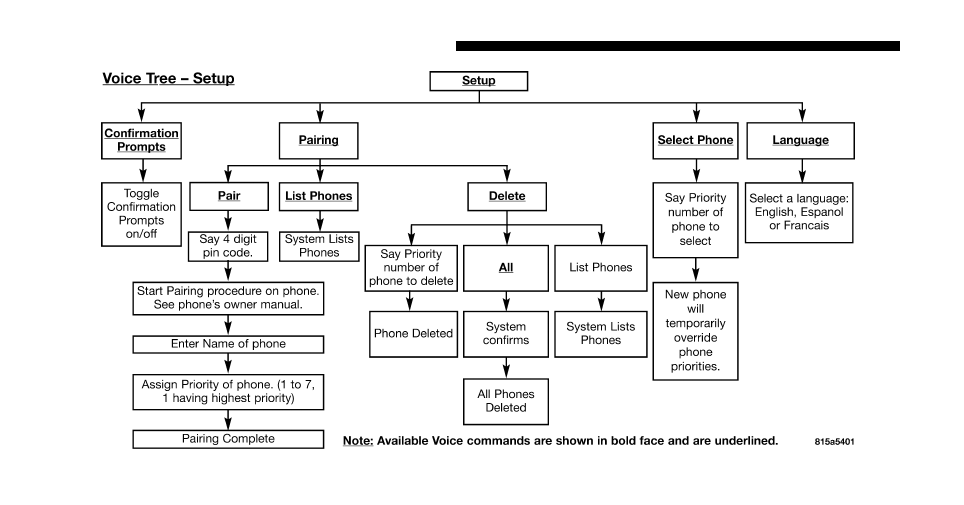 Voice Tree – Setup

Setup

Confirmation Prompts

Toggle Confirmation Prompts on/off

Pairing

Pair

Say 4 digit pin code.

Start Pairing procedure on phone. See phone's owner manual.

Enter Name of phone

Assign Priority of phone. (1 to 7, 1 having highest priority)

Pairing Complete

List Phones

System Lists Phones

Delete

Say Priority number of phone to delete

Phone Deleted

All

System confirms

All Phones Deleted

List Phones

System Lists Phones

Select Phone

Say Priority number of phone to select

New phone will temporarily override phone priorities.

Language

Select a language: English, Espanol or Francais

Note: Available Voice commands are shown in bold face and are underlined.

815a5401